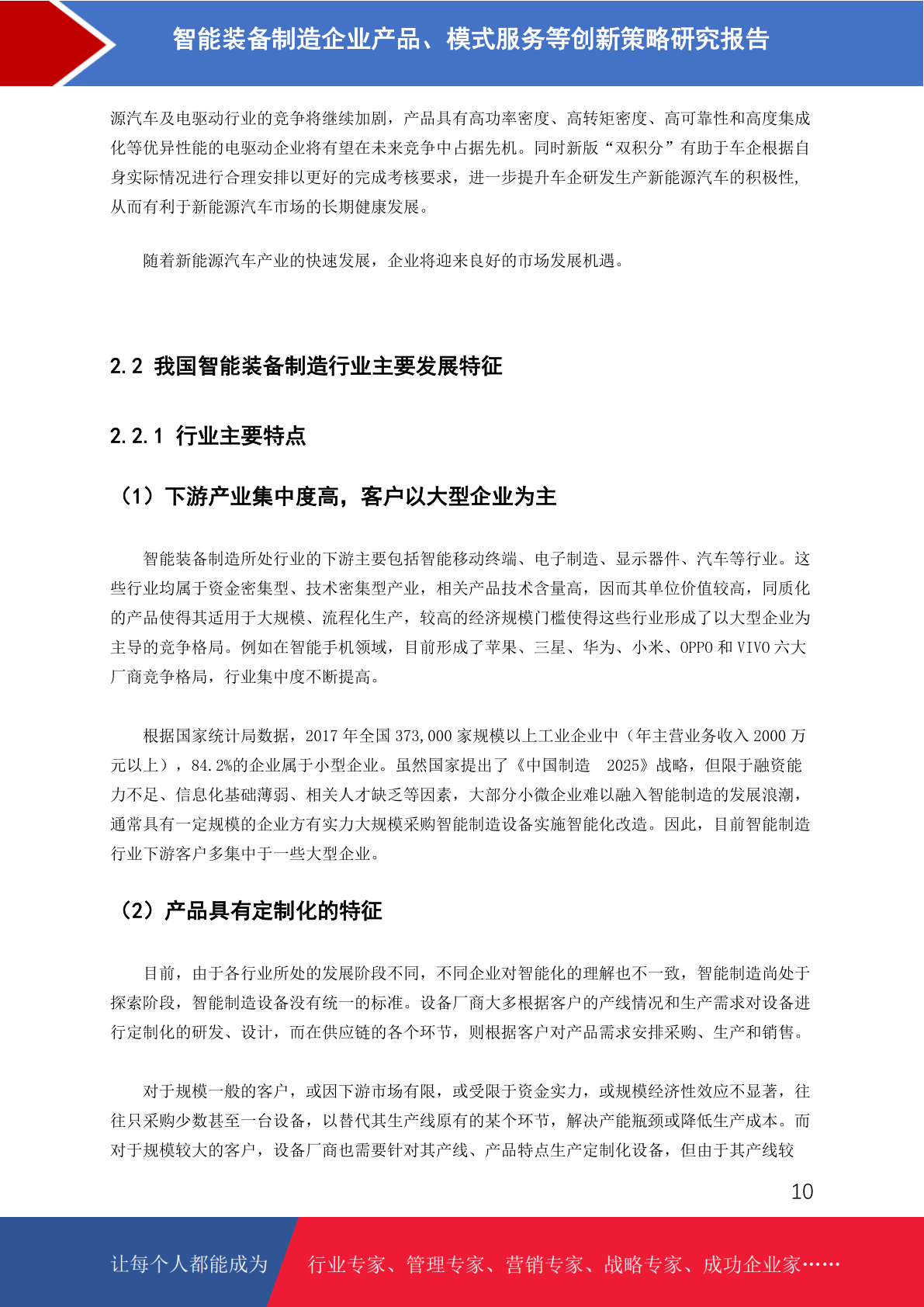 智能装备制造企业产品、模式服务等创新策略研究报告

源汽车及电驱动行业的竞争将继续加剧，产品具有高功率密度、高转矩密度、高可靠性和高度集成化等优异性能的电驱动企业将有望在未来竞争中占据先机。同时新版“双积分”有助于车企根据自身实际情况进行合理安排以更好的完成考核要求，进一步提升车企研发生产新能源汽车的积极性，从而有利于新能源汽车市场的长期健康发展。

随着新能源汽车产业的快速发展，企业将迎来良好的市场发展机遇。

2.2 我国智能装备制造行业主要发展特征

2.2.1 行业主要特点

（1）下游产业集中度高，客户以大型企业为主

智能装备制造所处行业的下游主要包括智能移动终端、电子制造、显示器件、汽车等行业。这些行业均属于资金密集型、技术密集型产业，相关产品技术含量高，因而其单位价值较高，同质化的产品使得其适用于大规模、流程化生产，较高的经济规模门槛使得这些行业形成了以大型企业为主导的竞争格局。例如在智能手机领域，目前形成了苹果、三星、华为、小米、OPPO 和 VIVO 六大厂商竞争格局，行业集中度不断提高。

根据国家统计局数据，2017 年全国 373,000 家规模以上工业企业中（年主营业务收入 2000 万元以上），84.2%的企业属于小型企业。虽然国家提出了《中国制造 2025》战略，但限于融资能力不足、信息化基础薄弱、相关人才缺乏等因素，大部分小微企业难以融入智能制造的发展浪潮，通常具有一定规模的企业方有实力大规模采购智能制造设备实施智能化改造。因此，目前智能制造行业下游客户多集中于一些大型企业。

（2）产品具有定制化的特征

目前，由于各行业所处的发展阶段不同，不同企业对智能化的理解也不一致，智能制造尚处于探索阶段，智能制造设备没有统一的标准。设备厂商大多根据客户的产线情况和生产需求对设备进行定制化的研发、设计，而在供应链的各个环节，则根据客户对产品需求安排采购、生产和销售。

对于规模一般的客户，或因下游市场有限，或受限于资金实力，或规模经济性效应不显著，往往只采购少数甚至一台设备，以替代其生产线原有的某个环节，解决产能瓶颈或降低生产成本。而对于规模较大的客户，设备厂商也需要针对其产线、产品特点生产定制化设备，但由于其产线较

10

让每个人都能成为 行业专家、管理专家、营销专家、战略专家、成功企业家……